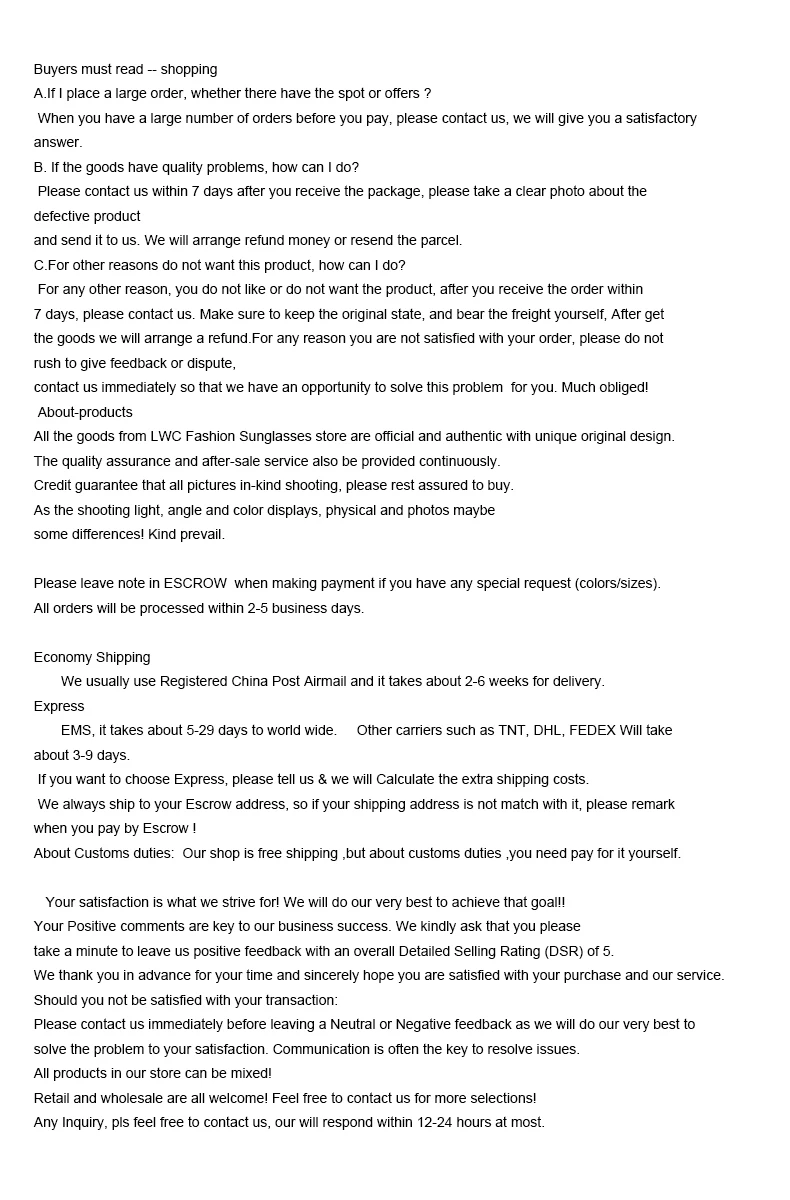 Buyers must read -- shopping
A.If I place a large order, whether there have the spot or offers ?
When you have a large number of orders before you pay, please contact us, we will give you a satisfactory answer.
B. If the goods have quality problems, how can I do?
Please contact us within 7 days after you receive the package, please take a clear photo about the defective product
and send it to us. We will arrange refund money or resend the parcel.
C.For other reasons do not want this product, how can I do?
For any other reason, you do not like or do not want the product, after you receive the order within 7 days, please contact us. Make sure to keep the original state, and bear the freight yourself, After get the goods we will arrange a refund.For any reason you are not satisfied with your order, please do not rush to give feedback or dispute,
contact us immediately so that we have an opportunity to solve this problem for you. Much obliged!
About-products
All the goods from LWC Fashion Sunglasses store are official and authentic with unique original design.
The quality assurance and after-sale service also be provided continuously.
Credit guarantee that all pictures in-kind shooting, please rest assured to buy.
As the shooting light, angle and color displays, physical and photos maybe some differences! Kind prevail.

Please leave note in ESCROW when making payment if you have any special request (colors/sizes).
All orders will be processed within 2-5 business days.

Economy Shipping
We usually use Registered China Post Airmail and it takes about 2-6 weeks for delivery.
Express
EMS, it takes about 5-29 days to world wide. Other carriers such as TNT, DHL, FEDEX Will take about 3-9 days.
If you want to choose Express, please tell us & we will Calculate the extra shipping costs.
We always ship to your Escrow address, so if your shipping address is not match with it, please remark when you pay by Escrow !
About Customs duties: Our shop is free shipping ,but about customs duties ,you need pay for it yourself.

Your satisfaction is what we strive for! We will do our very best to achieve that goal!!
Your Positive comments are key to our business success. We kindly ask that you please take a minute to leave us positive feedback with an overall Detailed Selling Rating (DSR) of 5.
We thank you in advance for your time and sincerely hope you are satisfied with your purchase and our service.
Should you not be satisfied with your transaction:
Please contact us immediately before leaving a Neutral or Negative feedback as we will do our very best to solve the problem to your satisfaction. Communication is often the key to resolve issues.
All products in our store can be mixed!
Retail and wholesale are all welcome! Feel free to contact us for more selections!
Any Inquiry, pls feel free to contact us, our will respond within 12-24 hours at most.